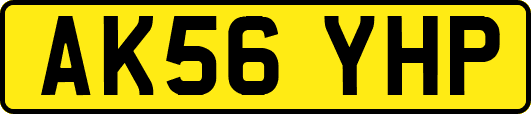 AK56 YHP